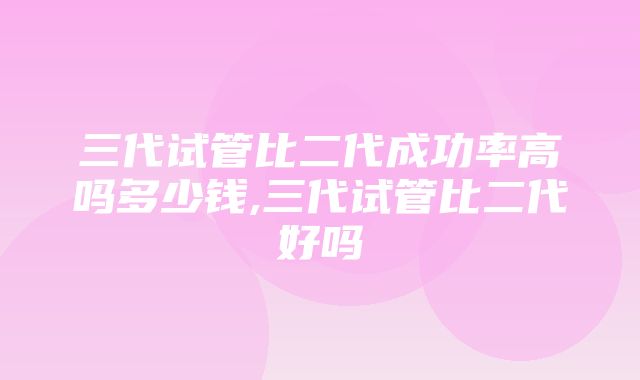 三代试管比二代成功率高吗多少钱,三代试管比二代好吗